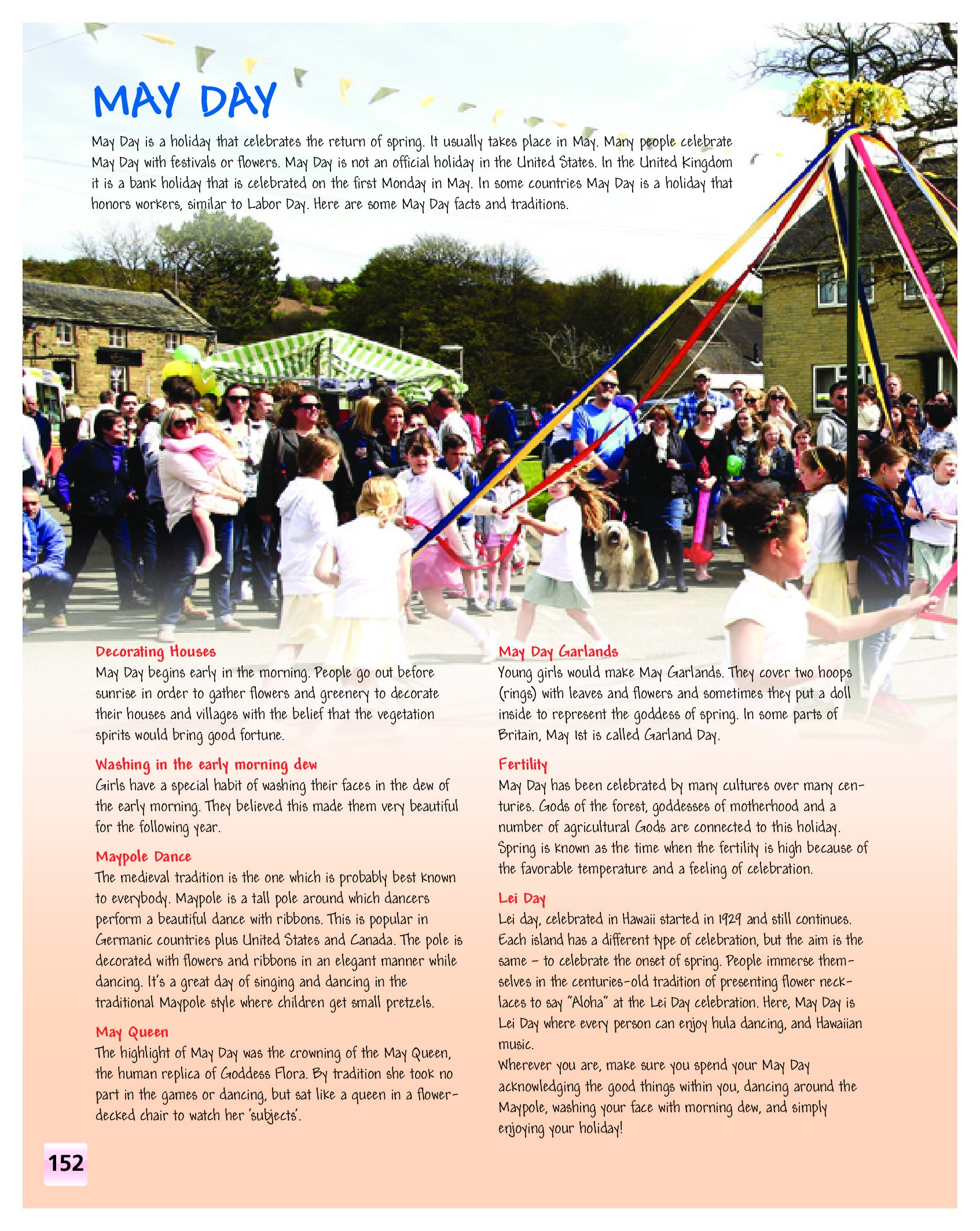 MAY DAY

May Day is a holiday that celebrates the return of spring. It usually takes place in May. Many people celebrate May Day with festivals or flowers. May Day is not an official holiday in the United States. In the United Kingdom it is a bank holiday that is celebrated on the first Monday in May. In some countries May Day is a holiday that honors workers, similar to Labor Day. Here are some May Day facts and traditions.

Decorating Houses
May Day begins early in the morning. People go out before sunrise in order to gather flowers and greenery to decorate their houses and villages with the belief that the vegetation spirits would bring good fortune.

Washing in the early morning dew
Girls have a special habit of washing their faces in the dew of the early morning. They believed this made them very beautiful for the following year.

Maypole Dance
The medieval tradition is the one which is probably best known to everybody. Maypole is a tall pole around which dancers perform a beautiful dance with ribbons. This is popular in Germanic countries plus United States and Canada. The pole is decorated with flowers and ribbons in an elegant manner while dancing. It's a great day of singing and dancing in the traditional Maypole style where children get small pretzels.

May Queen
The highlight of May Day was the crowning of the May Queen, the human replica of Goddess Flora. By tradition she took no part in the games or dancing, but sat like a queen in a flower-decked chair to watch her 'subjects'.

May Day Garlands
Young girls would make May Garlands. They cover two hoops (rings) with leaves and flowers and sometimes they put a doll inside to represent the goddess of spring. In some parts of Britain, May 1st is called Garland Day.

Fertility
May Day has been celebrated by many cultures over many centuries. Gods of the forest, goddesses of motherhood and a number of agricultural Gods are connected to this holiday. Spring is known as the time when the fertility is high because of the favorable temperature and a feeling of celebration.

Lei Day
Lei day, celebrated in Hawaii started in 1929 and still continues. Each island has a different type of celebration, but the aim is the same – to celebrate the onset of spring. People immerse themselves in the centuries-old tradition of presenting flower necklaces to say "Aloha" at the Lei Day celebration. Here, May Day is Lei Day where every person can enjoy hula dancing, and Hawaiian music.
Wherever you are, make sure you spend your May Day acknowledging the good things within you, dancing around the Maypole, washing your face with morning dew, and simply enjoying your holiday!

152